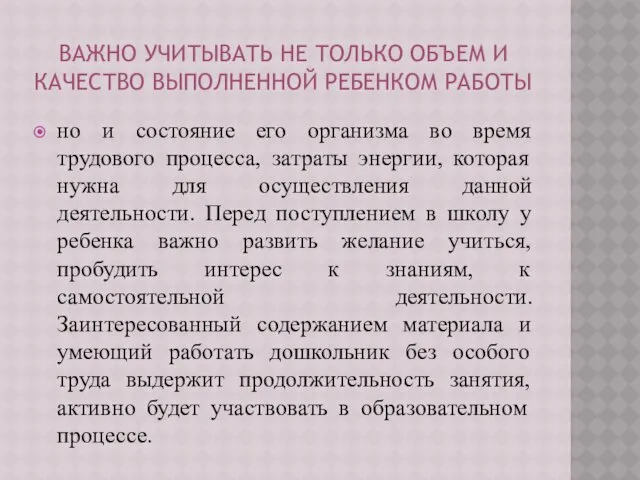 ВАЖНО УЧИТЫВАТЬ НЕ ТОЛЬКО ОБЪЕМ И КАЧЕСТВО ВЫПОЛНЕННОЙ РЕБЕНКОМ РАБОТЫ

но и состояние его организма во время трудового процесса, затраты энергии, которая нужна для осуществления данной деятельности. Перед поступлением в школу у ребенка важно развить желание учиться, пробудить интерес к знаниям, к самостоятельной деятельности. Заинтересованный содержанием материала и умеющий работать дошкольник без особого труда выдержит продолжительность занятия, активно будет участвовать в образовательном процессе.